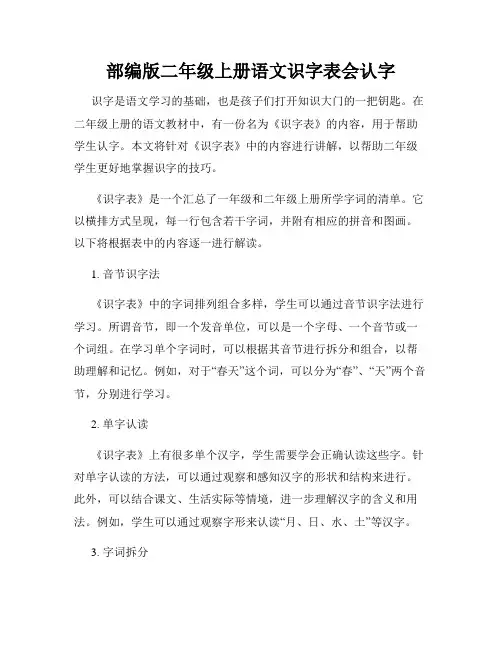 部编版二年级上册语文识字表会认字

识字是语文学习的基础，也是孩子们打开知识大门的一把钥匙。在二年级上册的语文教材中，有一份名为《识字表》的内容，用于帮助学生认字。本文将针对《识字表》中的内容进行讲解，以帮助二年级学生更好地掌握识字的技巧。

《识字表》是一个汇总了一年级和二年级上册所学字词的清单。它以横排方式呈现，每一行包含若干字词，并附有相应的拼音和图画。以下将根据表中的内容逐一进行解读。

1. 音节识字法

《识字表》中的字词排列组合多样，学生可以通过音节识字法进行学习。所谓音节，即一个发音单位，可以是一个字母、一个音节或一个词组。在学习单个字词时，可以根据其音节进行拆分和组合，以帮助理解和记忆。例如，对于“春天”这个词，可以分为“春”、“天”两个音节，分别进行学习。

2. 单字认读

《识字表》上有很多单个汉字，学生需要学会正确认读这些字。针对单字认读的方法，可以通过观察和感知汉字的形状和结构来进行。此外，可以结合课文、生活实际等情境，进一步理解汉字的含义和用法。例如，学生可以通过观察字形来认读“月、日、水、土”等汉字。

3. 字词拆分